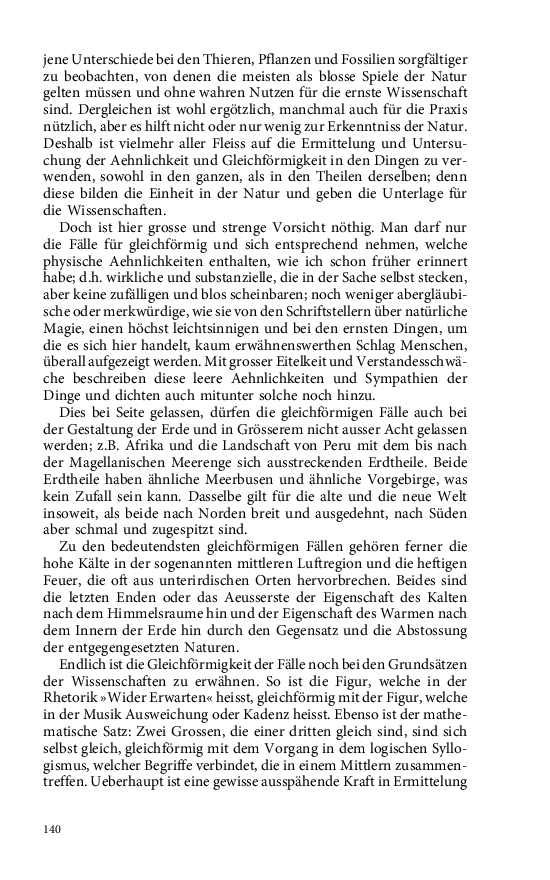 jene Unterschiede bei den Thieren, Pflanzen und Fossilien sorgfältiger zu beobachten, von denen die meisten als blosse Spiele der Natur gelten müssen und ohne wahren Nutzen für die ernste Wissenschaft sind. Dergleichen ist wohl ergötzlich, manchmal auch für die Praxis nützlich, aber es hilft nicht oder nur wenig zur Erkenntniss der Natur. Deshalb ist vielmehr aller Fleiss auf die Ermittelung und Untersuchung der Aehnlichkeit und Gleichförmigkeit in den Dingen zu verwenden, sowohl in den ganzen, als in den Theilen derselben; denn diese bilden die Einheit in der Natur und geben die Unterlage für die Wissenschaften.

Doch ist hier grosse und strenge Vorsicht nöthig. Man darf nur die Fälle für gleichförmig und sich entsprechend nehmen, welche physische Aehnlichkeiten enthalten, wie ich schon früher erinnert habe; d.h. wirkliche und substanzielle, die in der Sache selbst stecken, aber keine zufälligen und blos scheinbaren; noch weniger abergläubische oder merkwürdige, wie sie von den Schriftstellern über natürliche Magie, einen höchst leichtsinnigen und bei den ernsten Dingen, um die es sich hier handelt, kaum erwähnenswerthen Schlag Menschen, überall aufgezeigt werden. Mit grosser Eitelkeit und Verstandesschwäche beschreiben diese leere Aehnlichkeiten und Sympathien der Dinge und dichten auch mitunter solche noch hinzu.

Dies bei Seite gelassen, dürfen die gleichförmigen Fälle auch bei der Gestaltung der Erde und in Grösserem nicht ausser Acht gelassen werden; z.B. Afrika und die Landschaft von Peru mit dem bis nach der Magellanischen Meerenge sich ausstreckenden Erdtheile. Beide Erdtheile haben ähnliche Meerbusen und ähnliche Vorgebirge, was kein Zufall sein kann. Dasselbe gilt für die alte und die neue Welt insoweit, als beide nach Norden breit und ausgedehnt, nach Süden aber schmal und zugespitzt sind.

Zu den bedeutendsten gleichförmigen Fällen gehören ferner die hohe Kälte in der sogenannten mittleren Luftregion und die heftigen Feuer, die oft aus unterirdischen Orten hervorbrechen. Beides sind die letzten Enden oder das Aeusserste der Eigenschaft des Kalten nach dem Himmelsraume hin und der Eigenschaft des Warmen nach dem Innern der Erde hin durch den Gegensatz und die Abstossung der entgegengesetzten Naturen.

Endlich ist die Gleichförmigkeit der Fälle noch bei den Grundsätzen der Wissenschaften zu erwähnen. So ist die Figur, welche in der Rhetorik »Wider Erwarten« heisst, gleichförmig mit der Figur, welche in der Musik Ausweichung oder Kadenz heisst. Ebenso ist der mathematische Satz: Zwei Grossen, die einer dritten gleich sind, sind sich selbst gleich, gleichförmig mit dem Vorgang in dem logischen Syllogismus, welcher Begriffe verbindet, die in einem Mittlern zusammentreffen. Ueberhaupt ist eine gewisse ausspähende Kraft in Ermittelung

140